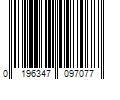 0 196347 097077